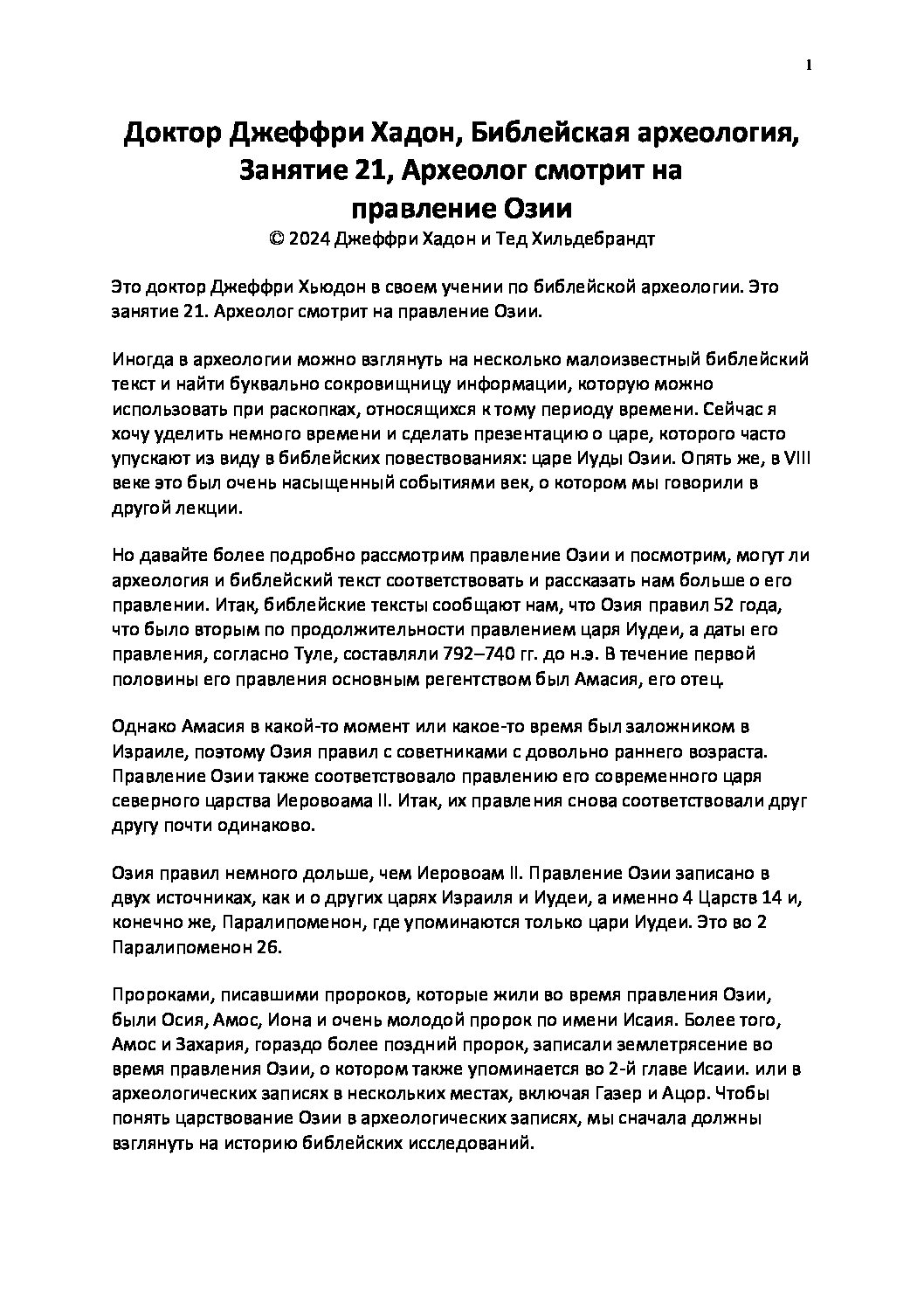 1

Доктор Джеффри Хадон, Библейская археология, Занятие 21, Археолог смотрит на правление Озии
© 2024 Джеффри Хадон и Тед Хильдебрандт

Это доктор Джеффри Хьюдон в своем учении по библейской археологии. Это занятие 21. Археолог смотрит на правление Озии.

Иногда в археологии можно взглянуть на несколько малоизвестный библейский текст и найти буквально сокровищницу информации, которую можно использовать при раскопках, относящихся к тому периоду времени. Сейчас я хочу уделить немного времени и сделать презентацию о царе, которого часто упускают из виду в библейских повествованиях: царе Иуды Озии. Опять же, в VIII веке это был очень насыщенный событиями век, о котором мы говорили в другой лекции.

Но давайте более подробно рассмотрим правление Озии и посмотрим, могут ли археология и библейский текст соответствовать и рассказать нам больше о его правлении. Итак, библейские тексты сообщают нам, что Озия правил 52 года, что было вторым по продолжительности правлением царя Иудеи, а даты его правления, согласно Туле, составляли 792–740 гг. до н.э. В течение первой половины его правления основным регентством был Амасия, его отец.

Однако Амасия в какой-то момент или какое-то время был заложником в Израиле, поэтому Озия правил с советниками с довольно раннего возраста. Правление Озии также соответствовало правлению его современного царя северного царства Иеровоама II. Итак, их правления снова соответствовали друг другу почти одинаково.

Озия правил немного дольше, чем Иеровоам II. Правление Озии записано в двух источниках, как и о других царях Израиля и Иудеи, а именно 4 Царств 14 и, конечно же, Паралипоменон, где упоминаются только цари Иудеи. Это во 2 Паралипоменон 26.

Пророками, писавшими пророков, которые жили во время правления Озии, были Осия, Амос, Иона и очень молодой пророк по имени Исаия. Более того, Амос и Захария, гораздо более поздний пророк, записали землетрясение во время правления Озии, о котором также упоминается во 2-й главе Исаии. или в археологических записях в нескольких местах, включая Газер и Ацор. Чтобы понять царствование Озии в археологических записях, мы сначала должны взглянуть на историю библейских исследований.